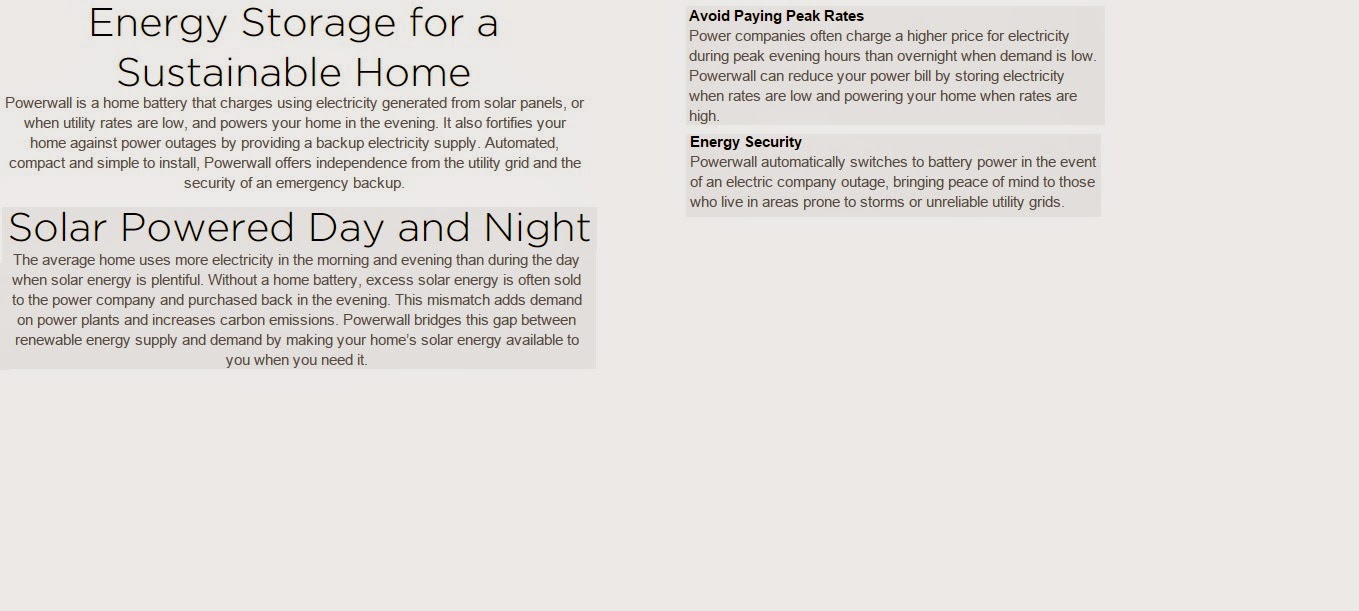 Energy Storage for a Sustainable Home

Powerwall is a home battery that charges using electricity generated from solar panels, or when utility rates are low, and powers your home in the evening. It also fortifies your home against power outages by providing a backup electricity supply. Automated, compact and simple to install, Powerwall offers independence from the utility grid and the security of an emergency backup.

Solar Powered Day and Night

The average home uses more electricity in the morning and evening than during the day when solar energy is plentiful. Without a home battery, excess solar energy is often sold to the power company and purchased back in the evening. This mismatch adds demand on power plants and increases carbon emissions. Powerwall bridges this gap between renewable energy supply and demand by making your home's solar energy available to you when you need it.

Avoid Paying Peak Rates

Power companies often charge a higher price for electricity during peak evening hours than overnight when demand is low. Powerwall can reduce your power bill by storing electricity when rates are low and powering your home when rates are high.

Energy Security

Powerwall automatically switches to battery power in the event of an electric company outage, bringing peace of mind to those who live in areas prone to storms or unreliable utility grids.